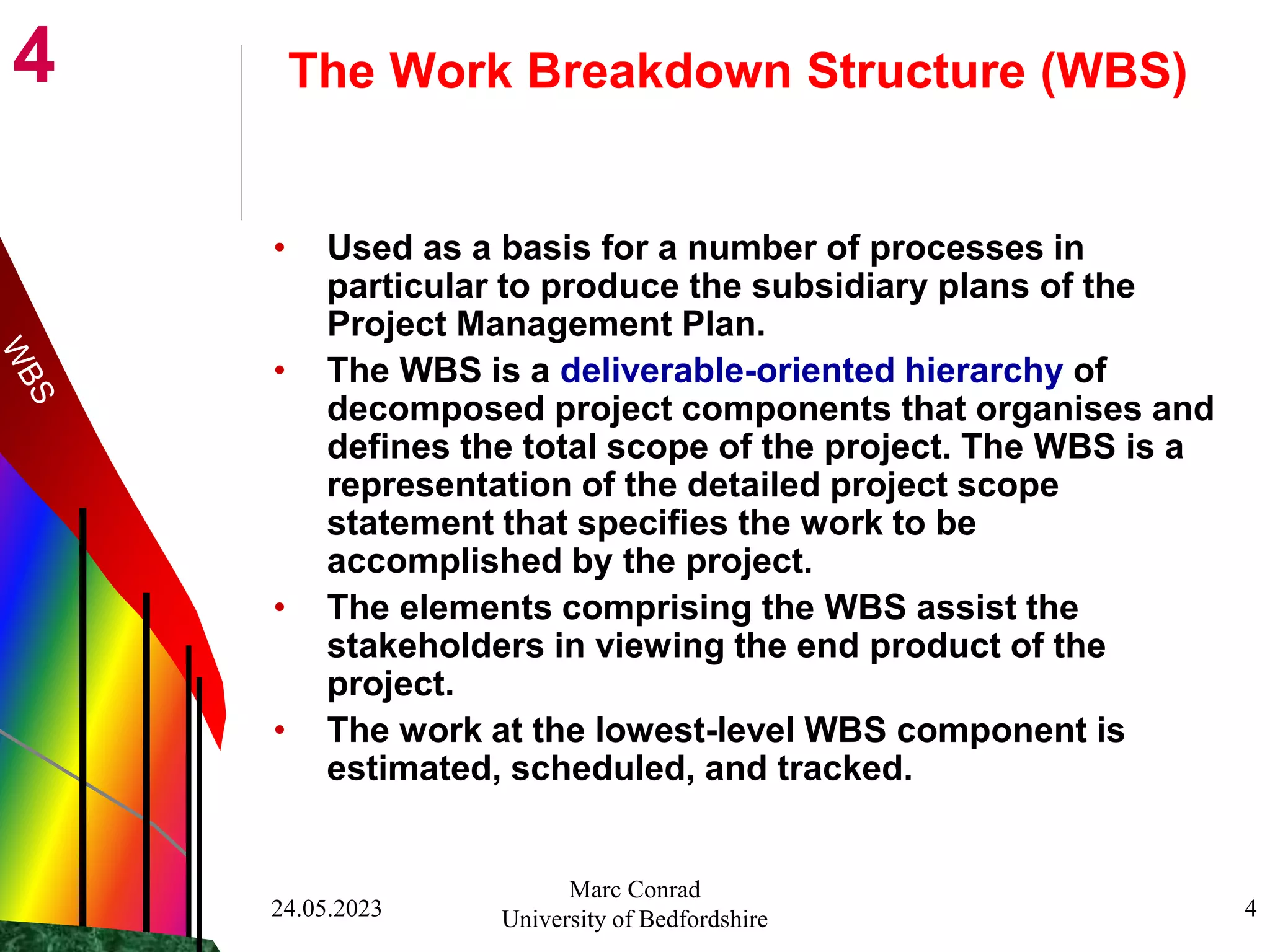 4

The Work Breakdown Structure (WBS)

WBS

• Used as a basis for a number of processes in particular to produce the subsidiary plans of the Project Management Plan.
• The WBS is a deliverable-oriented hierarchy of decomposed project components that organises and defines the total scope of the project. The WBS is a representation of the detailed project scope statement that specifies the work to be accomplished by the project.
• The elements comprising the WBS assist the stakeholders in viewing the end product of the project.
• The work at the lowest-level WBS component is estimated, scheduled, and tracked.

24.05.2023

Marc Conrad
University of Bedfordshire

4